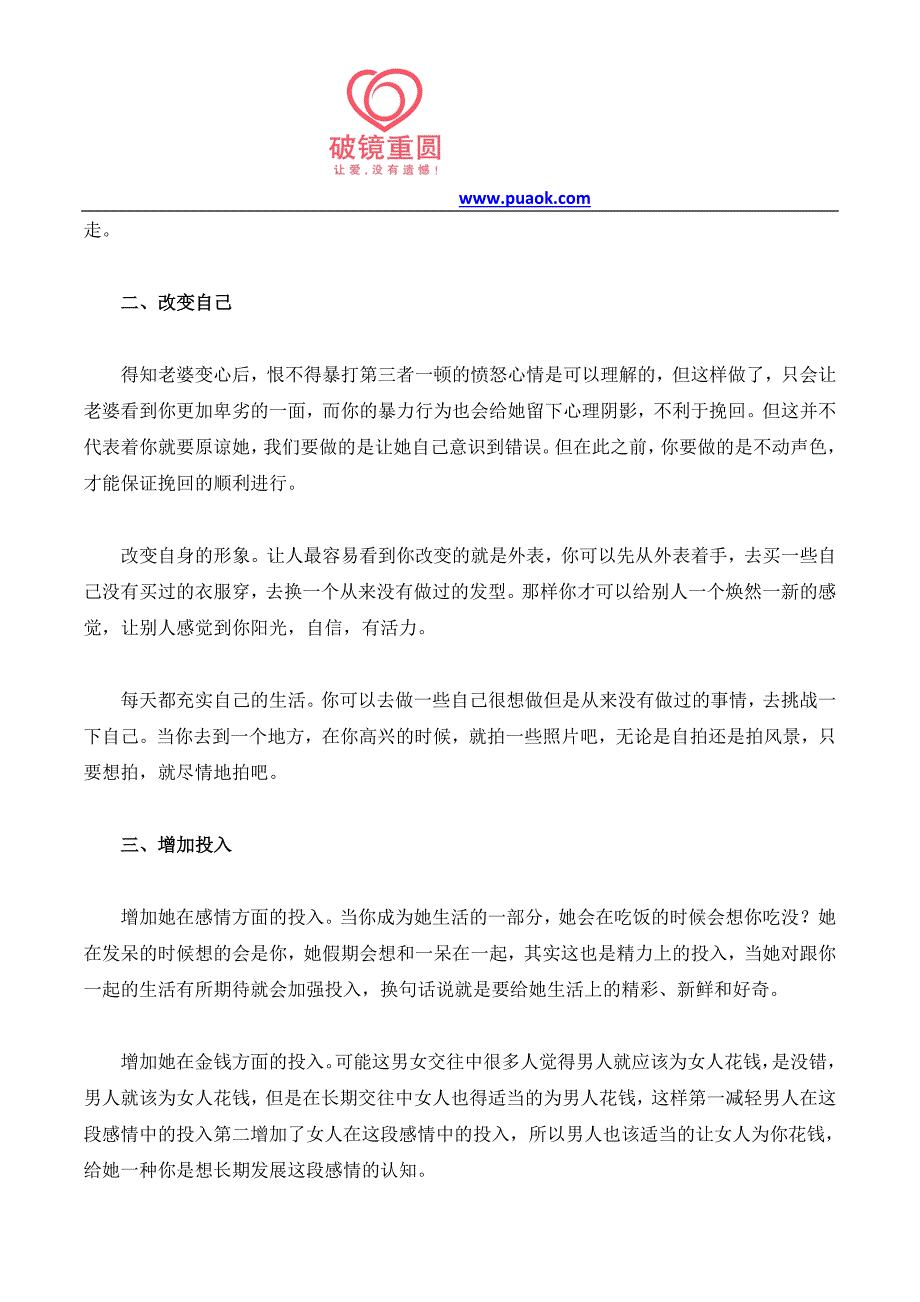 破镜重圆
让爱，没有遗憾！

www.puaok.com

走。

二、改变自己

得知老婆变心后，恨不得暴打第三者一顿的愤怒心情是可以理解的，但这样做了，只会让老婆看到你更加卑劣的一面，而你的暴力行为也会给她留下心理阴影，不利于挽回。但这并不代表着你就要原谅她，我们要做的是让她自己意识到错误。但在此之前，你要做的是不动声色，才能保证挽回的顺利进行。

改变自身的形象。让人最容易看到你改变的就是外表，你可以先从外表着手，去买一些自己没有买过的衣服穿，去换一个从来没有做过的发型。那样你才可以给别人一个焕然一新的感觉，让别人感觉到你阳光，自信，有活力。

每天都充实自己的生活。你可以去做一些自己很想做但是从来没有做过的事情，去挑战一下自己。当你去到一个地方，在你高兴的时候，就拍一些照片吧，无论是自拍还是拍风景，只要想拍，就尽情地拍吧。

三、增加投入

增加她在感情方面的投入。当你成为她生活的一部分，她会在吃饭的时候会想你吃没？她在发呆的时候想的会是你，她假期会想和一呆在一起，其实这也是精力上的投入，当她对跟你一起的生活有所期待就会加强投入，换句话说就是要给她生活上的精彩、新鲜和好奇。

增加她在金钱方面的投入。可能这男女交往中很多人觉得男人就应该为女人花钱，是没错，男人就该为女人花钱，但是在长期交往中女人也得适当的为男人花钱，这样第一减轻男人在这段感情中的投入第二增加了女人在这段感情中的投入，所以男人也该适当的让女人为你花钱，给她一种你是想长期发展这段感情的认知。